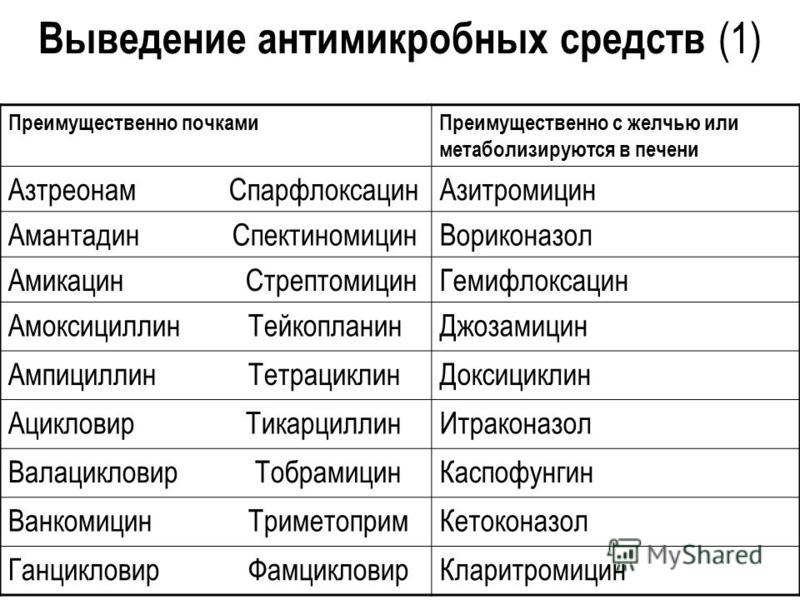 Выведение антимикробных средств (1)

| Преимущественно почками | Преимущественно с желчью или метаболизируются в печени |
|---|---|
| Азтреонам Спарфлоксацин | Азитромицин |
| Амантадин Спектиномицин | Вориконазол |
| Амикацин Стрептомицин | Гемифлоксацин |
| Амоксициллин Тейкопланин | Джозамицин |
| Ампициллин Тетрациклин | Доксициклин |
| Ацикловир Тикарциллин | Итраконазол |
| Валацикловир Тобрамицин | Каспофунгин |
| Ванкомицин Триметоприм | Кетоконазол |
| Ганцикловир Фамцикловир | Кларитромицин |

MyShared